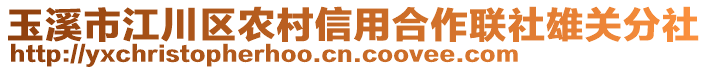 玉溪市江川区农村信用合作联社雄关分社
http://yxchristopherhoo.cn.coovee.com